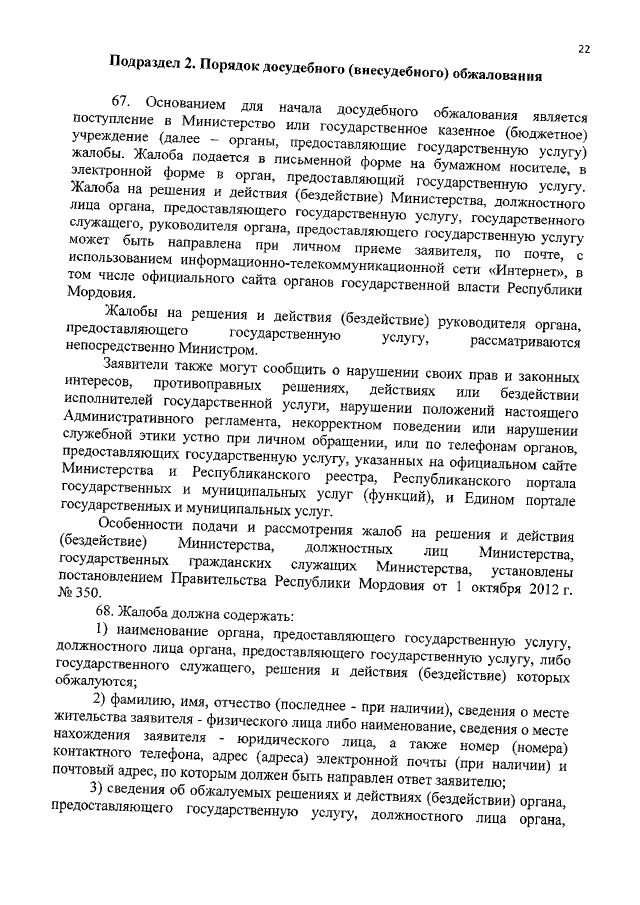 22

Подраздел 2. Порядок досудебного (внесудебного) обжалования

67. Основанием для начала досудебного обжалования является поступление в Министерство или государственное казенное (бюджетное) учреждение (далее – органы, предоставляющие государственную услугу) жалобы. Жалоба подается в письменной форме на бумажном носителе, в электронной форме в орган, предоставляющий государственную услугу. Жалоба на решения и действия (бездействие) Министерства, должностного лица органа, предоставляющего государственную услугу, государственного служащего, руководителя органа, предоставляющего государственную услугу может быть направлена при личном приеме заявителя, по почте, с использованием информационно-телекоммуникационной сети «Интернет», в том числе официального сайта органов государственной власти Республики Мордовия.

Жалобы на решения и действия (бездействие) руководителя органа, предоставляющего государственную услугу, рассматриваются непосредственно Министром.

Заявители также могут сообщить о нарушении своих прав и законных интересов, противоправных решениях, действиях или бездействии исполнителей государственной услуги, нарушении положений настоящего Административного регламента, некорректном поведении или нарушении служебной этики устно при личном обращении, или по телефонам органов, предоставляющих государственную услугу, указанных на официальном сайте Министерства и Республиканского реестра, Республиканского портала государственных и муниципальных услуг (функций), и Едином портале государственных и муниципальных услуг.

Особенности подачи и рассмотрения жалоб на решения и действия (бездействие) Министерства, должностных лиц Министерства, государственных гражданских служащих Министерства, установлены постановлением Правительства Республики Мордовия от 1 октября 2012 г. № 350.

68. Жалоба должна содержать:

1) наименование органа, предоставляющего государственную услугу, должностного лица органа, предоставляющего государственную услугу, либо государственного служащего, решения и действия (бездействие) которых обжалуются;

2) фамилию, имя, отчество (последнее - при наличии), сведения о месте жительства заявителя - физического лица либо наименование, сведения о месте нахождения заявителя - юридического лица, а также номер (номера) контактного телефона, адрес (адреса) электронной почты (при наличии) и почтовый адрес, по которым должен быть направлен ответ заявителю;

3) сведения об обжалуемых решениях и действиях (бездействии) органа, предоставляющего государственную услугу, должностного лица органа,